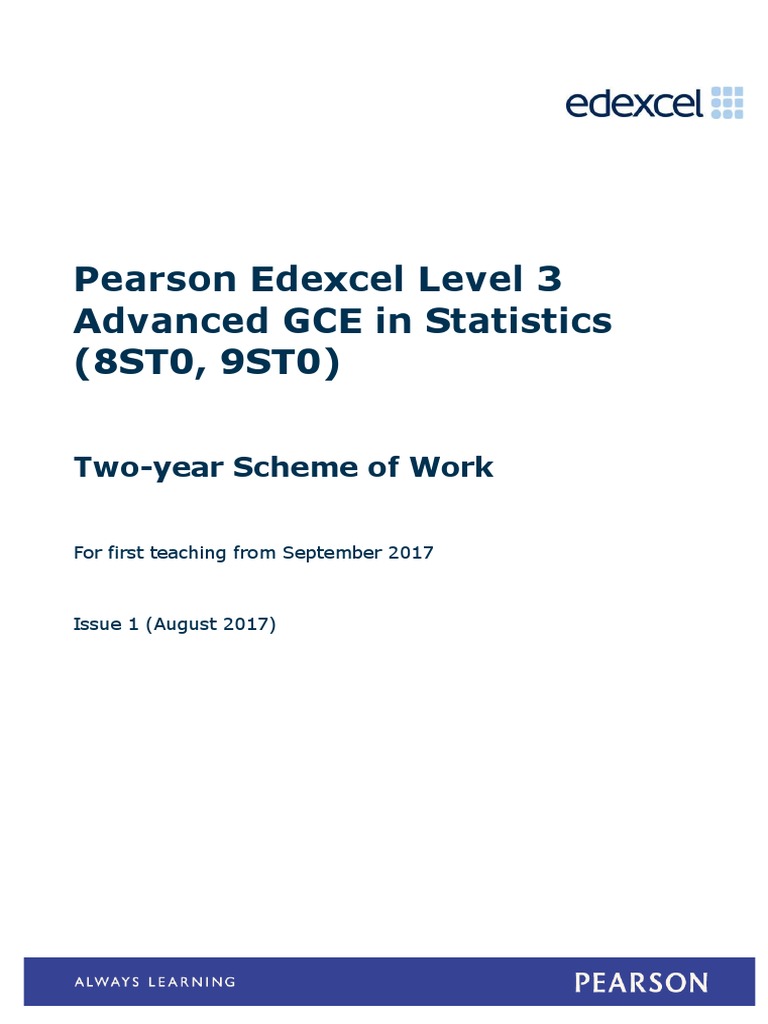 edexcel

Pearson Edexcel Level 3 Advanced GCE in Statistics (8ST0, 9ST0)

Two-year Scheme of Work

For first teaching from September 2017

Issue 1 (August 2017)

ALWAYS LEARNING

PEARSON